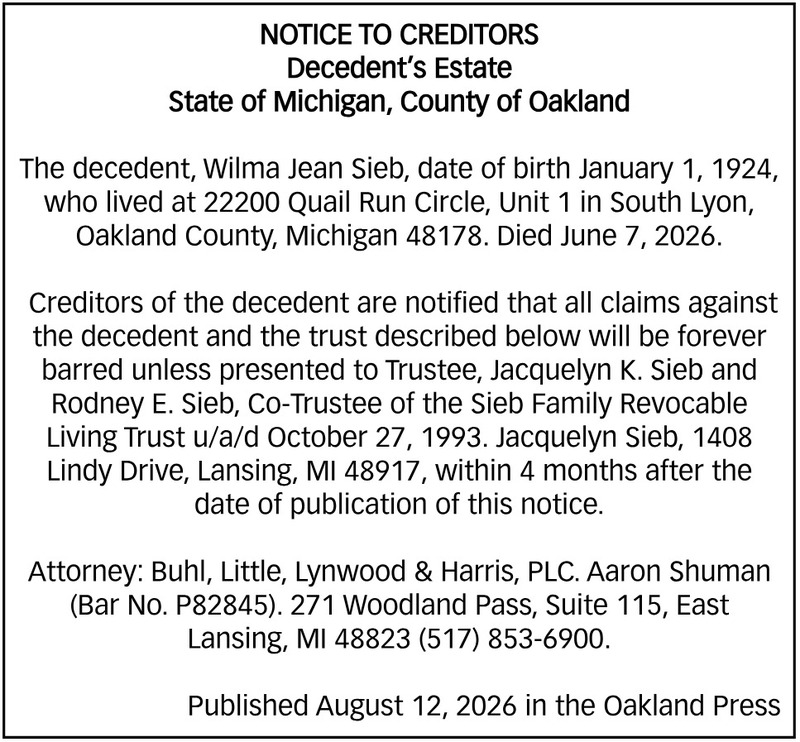 NOTICE TO CREDITORS
Decedent's Estate
State of Michigan, County of Oakland

The decedent, Wilma Jean Sieb, date of birth January 1, 1924, who lived at 22200 Quail Run Circle, Unit 1 in South Lyon, Oakland County, Michigan 48178. Died June 7, 2026.

Creditors of the decedent are notified that all claims against the decedent and the trust described below will be forever barred unless presented to Trustee, Jacquelyn K. Sieb and Rodney E. Sieb, Co-Trustee of the Sieb Family Revocable Living Trust u/a/d October 27, 1993. Jacquelyn Sieb, 1408 Lindy Drive, Lansing, MI 48917, within 4 months after the date of publication of this notice.

Attorney: Buhl, Little, Lynwood & Harris, PLC. Aaron Shuman (Bar No. P82845). 271 Woodland Pass, Suite 115, East Lansing, MI 48823 (517) 853-6900.

Published August 12, 2026 in the Oakland Press